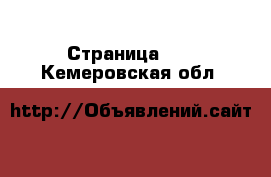 Страница
Кемеровская обл

http://Объявлений.сайт